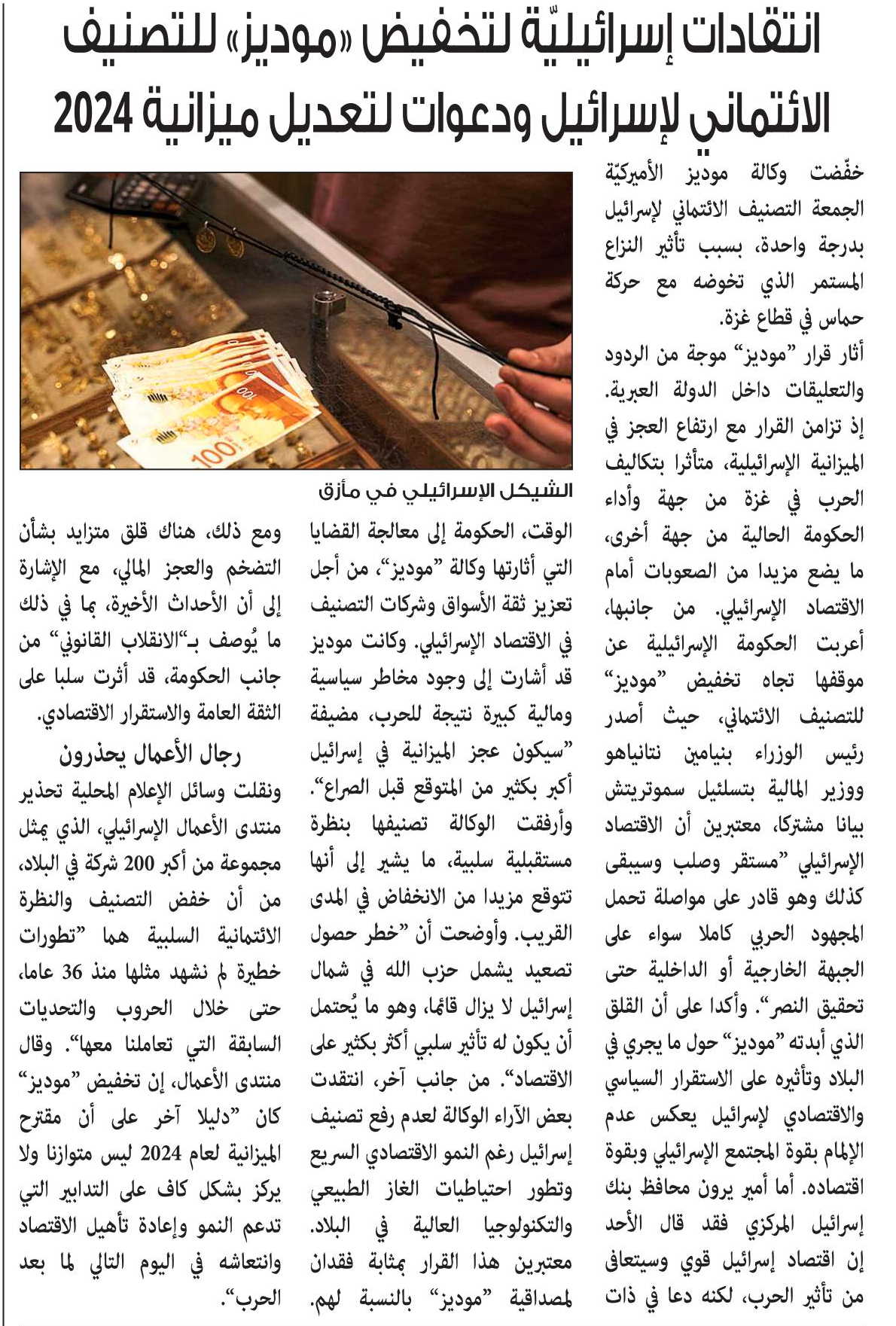 انتقادات إسرائيليّة لتخفيض «موديز» للتصنيف الائتماني لإسرائيل ودعوات لتعديل ميزانية 2024

خفّضت وكالة موديز الأميركيّة الجمعة التصنيف الائتماني لإسرائيل بدرجة واحدة، بسبب تأثير النزاع المستمر الذي تخوضه مع حركة حماس في قطاع غزة.

أثار قرار "موديز" موجة من الردود والتعليقات داخل الدولة العبرية. إذ تزامن القرار مع ارتفاع العجز في الميزانية الإسرائيلية، متأثرا بتكاليف الحرب في غزة من جهة وأداء الحكومة الحالية من جهة أخرى، ما يضع مزيدا من الصعوبات أمام الاقتصاد الإسرائيلي. من جانبها، أعربت الحكومة الإسرائيلية عن موقفها تجاه تخفيض "موديز" للتصنيف الائتماني، حيث أصدر رئيس الوزراء بنيامين نتانياهو ووزير المالية بتسلئيل سموتريتش بيانا مشتركا، معتبرين أن الاقتصاد الإسرائيلي "مستقر وصلب وسيبقى كذلك وهو قادر على مواصلة تحمل المجهود الحربي كاملا سواء على الجبهة الخارجية أو الداخلية حتى تحقيق النصر". وأكدا على أن القلق الذي أبدته "موديز" حول ما يجري في البلاد وتأثيره على الاستقرار السياسي والاقتصادي لإسرائيل يعكس عدم الإلمام بقوة المجتمع الإسرائيلي وبقوة اقتصاده. أما أمير يرون محافظ بنك إسرائيل المركزي فقد قال الأحد إن اقتصاد إسرائيل قوي وسيتعافى من تأثير الحرب، لكنه دعا في ذات

الشيكل الإسرائيلي في مأزق

الوقت، الحكومة إلى معالجة القضايا التي أثارتها وكالة "موديز"، من أجل تعزيز ثقة الأسواق وشركات التصنيف في الاقتصاد الإسرائيلي. وكانت موديز قد أشارت إلى وجود مخاطر سياسية ومالية كبيرة نتيجة للحرب، مضيفة "سيكون عجز الميزانية في إسرائيل أكبر بكثير من المتوقع قبل الصراع". وأرفقت الوكالة تصنيفها بنظرة مستقبلية سلبية، ما يشير إلى أنها تتوقع مزيدا من الانخفاض في المدى القريب. وأوضحت أن "خطر حصول تصعيد يشمل حزب الله في شمال إسرائيل لا يزال قائما، وهو ما يُحتمل أن يكون له تأثير سلبي أكثر بكثير على الاقتصاد". من جانب آخر، انتقدت بعض الآراء الوكالة لعدم رفع تصنيف إسرائيل رغم النمو الاقتصادي السريع وتطور احتياطيات الغاز الطبيعي والتكنولوجيا العالية في البلاد. معتبرين هذا القرار بمثابة فقدان لمصداقية "موديز" بالنسبة لهم.

ومع ذلك، هناك قلق متزايد بشأن التضخم والعجز المالي، مع الإشارة إلى أن الأحداث الأخيرة، بما في ذلك ما يُوصف بـ"الانقلاب القانوني" من جانب الحكومة، قد أثرت سلبا على الثقة العامة والاستقرار الاقتصادي.

رجال الأعمال يحذرون

ونقلت وسائل الإعلام المحلية تحذير منتدى الأعمال الإسرائيلي، الذي يمثل مجموعة من أكبر 200 شركة في البلاد، من أن خفض التصنيف والنظرة الائتمانية السلبية هما "تطورات خطيرة لم نشهد مثلها منذ 36 عاما، حتى خلال الحروب والتحديات السابقة التي تعاملنا معها". وقال منتدى الأعمال، إن تخفيض "موديز" كان "دليلا آخر على أن مقترح الميزانية لعام 2024 ليس متوازنا ولا يركز بشكل كاف على التدابير التي تدعم النمو وإعادة تأهيل الاقتصاد وانتعاشه في اليوم التالي لما بعد الحرب".